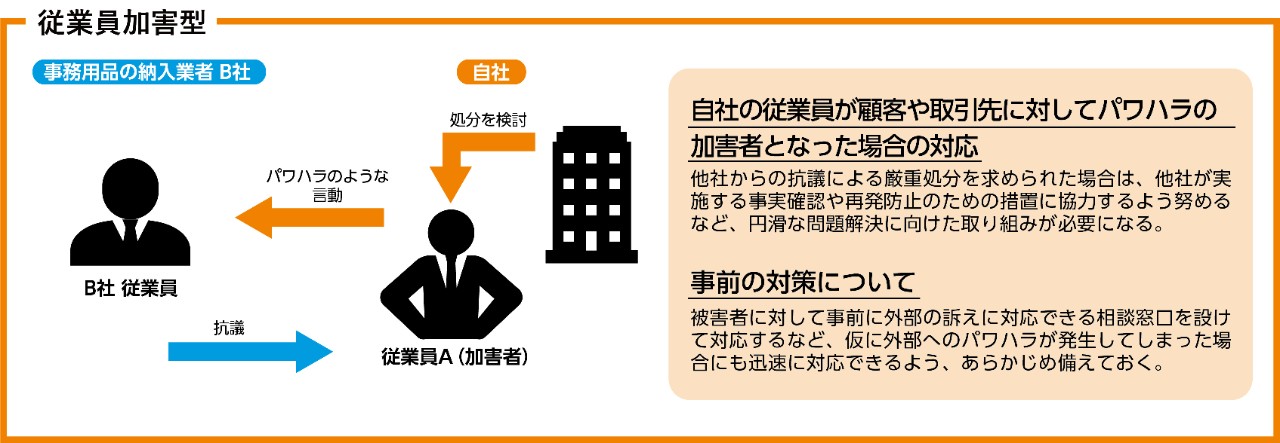 従業員加害型

事務用品の納入業者 B社

自社

処分を検討

パワハラのような言動

B社 従業員

抗議

従業員A（加害者）

自社の従業員が顧客や取引先に対してパワハラの加害者となった場合の対応

他社からの抗議による厳重処分を求められた場合は、他社が実施する事実確認や再発防止のための措置に協力するよう努めるなど、円滑な問題解決に向けた取り組みが必要になる。

事前の対策について

被害者に対して事前に外部の訴えに対応できる相談窓口を設けて対応するなど、仮に外部へのパワハラが発生してしまった場合にも迅速に対応できるよう、あらかじめ備えておく。